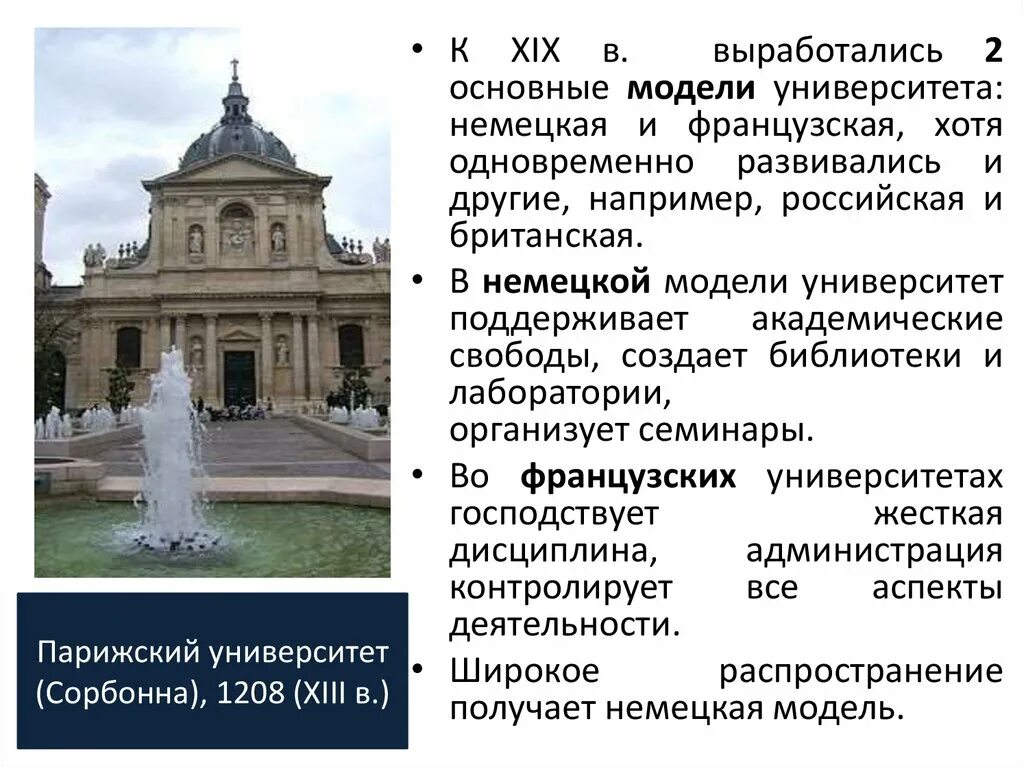 Парижский университет (Сорбонна), 1208 (XIII в.)

• К XIX в. выработались 2 основные модели университета: немецкая и французская, хотя одновременно развивались и другие, например, российская и британская.
• В немецкой модели университет поддерживает академические свободы, создает библиотеки и лаборатории,
организует семинары.
• Во французских университетах господствует жесткая дисциплина, администрация контролирует все аспекты деятельности.
• Широкое распространение получает немецкая модель.